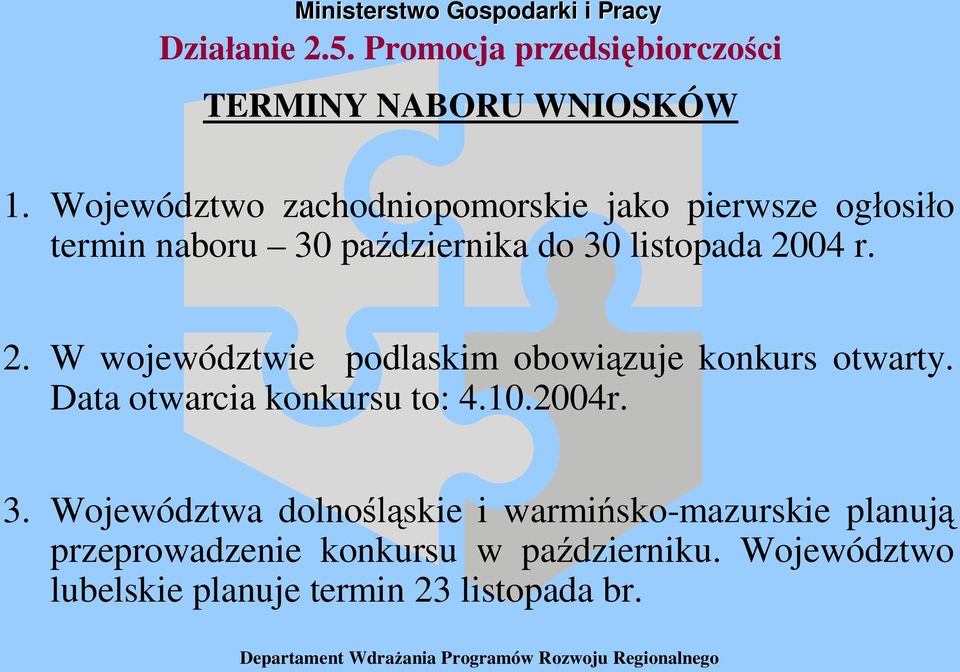 Ministerstwo Gospodarki i Pracy

Działanie 2.5. Promocja przedsiębiorczości

TERMINY NABORU WNIOSKÓW

1. Województwo zachodniopomorskie jako pierwsze ogłosiło termin naboru – 30 października do 30 listopada 2004 r.

2. W województwie podlaskim obowiązuje konkurs otwarty. Data otwarcia konkursu to: 4.10.2004r.

3. Województwa dolnośląskie i warmińsko-mazurskie planują przeprowadzenie konkursu w październiku. Województwo lubelskie planuje termin 23 listopada br.

Departament Wdrażania Programów Rozwoju Regionalnego